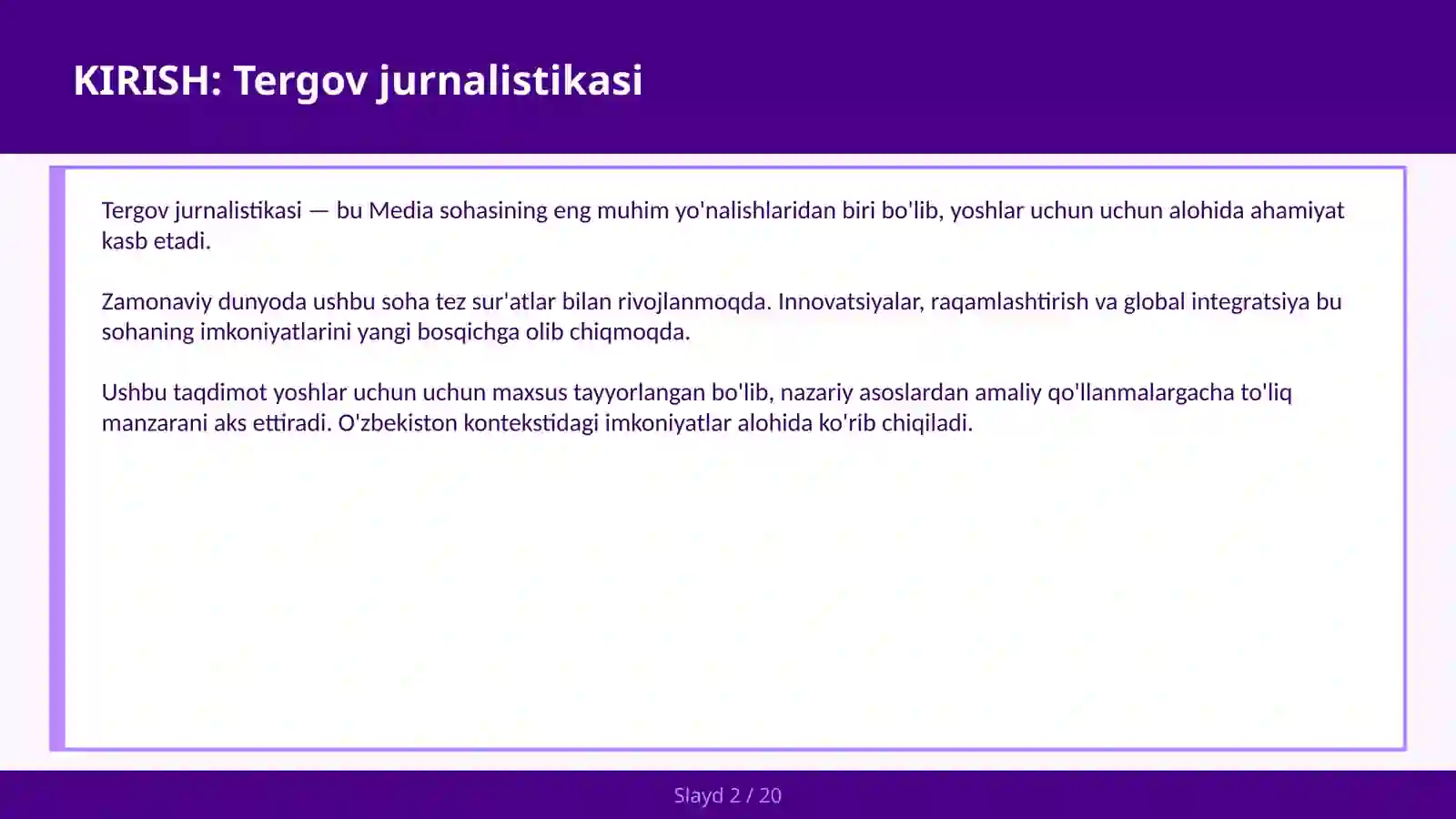 KIRISH: Tergov jurnalistikasi

Tergov jurnalistikasi — bu Media sohasining eng muhim yo'nalishlaridan biri bo'lib, yoshlar uchun uchun alohida ahamiyat kasb etadi.

Zamonaviy dunyoda ushbu soha tez sur'atlar bilan rivojlanmoqda. Innovatsiyalar, raqamlashtirish va global integratsiya bu sohaning imkoniyatlarini yangi bosqichga olib chiqmoqda.

Ushbu taqdimot yoshlar uchun uchun maxsus tayyorlangan bo'lib, nazariy asoslardan amaliy qo'llanmalargacha to'liq manzarani aks ettiradi. O'zbekiston kontekstidagi imkoniyatlar alohida ko'rib chiqiladi.

Slayd 2 / 20